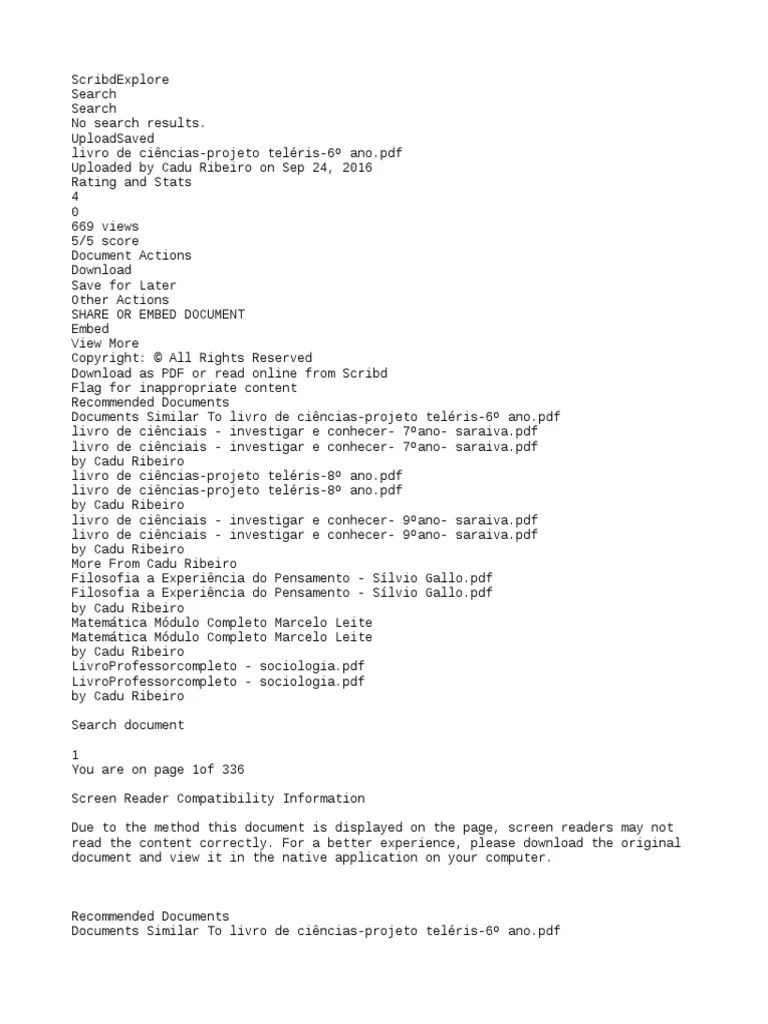 ScribdExplore
Search
Search
No search results.
UploadSaved
livro de ciências-projeto teléris-6º ano.pdf
Uploaded by Cadu Ribeiro on Sep 24, 2016
Rating and Stats
4
0
669 views
5/5 score
Document Actions
Download
Save for Later
Other Actions
SHARE OR EMBED DOCUMENT
Embed
View More
Copyright: © All Rights Reserved
Download as PDF or read online from Scribd
Flag for inappropriate content
Recommended Documents
Documents Similar To livro de ciências-projeto teléris-6º ano.pdf
livro de ciênciais - investigar e conhecer- 7ºano- saraiva.pdf
livro de ciênciais - investigar e conhecer- 7ºano- saraiva.pdf
by Cadu Ribeiro
livro de ciências-projeto teléris-8º ano.pdf
livro de ciências-projeto teléris-8º ano.pdf
by Cadu Ribeiro
livro de ciênciais - investigar e conhecer- 9ºano- saraiva.pdf
livro de ciênciais - investigar e conhecer- 9ºano- saraiva.pdf
by Cadu Ribeiro
More From Cadu Ribeiro
Filosofia a Experiência do Pensamento - Sílvio Gallo.pdf
Filosofia a Experiência do Pensamento - Sílvio Gallo.pdf
by Cadu Ribeiro
Matemática Módulo Completo Marcelo Leite
Matemática Módulo Completo Marcelo Leite
by Cadu Ribeiro
LivroProfessorcompleto - sociologia.pdf
LivroProfessorcompleto - sociologia.pdf
by Cadu Ribeiro

Search document

1
You are on page 1of 336

Screen Reader Compatibility Information

Due to the method this document is displayed on the page, screen readers may not read the content correctly. For a better experience, please download the original document and view it in the native application on your computer.

Recommended Documents
Documents Similar To livro de ciências-projeto teléris-6º ano.pdf